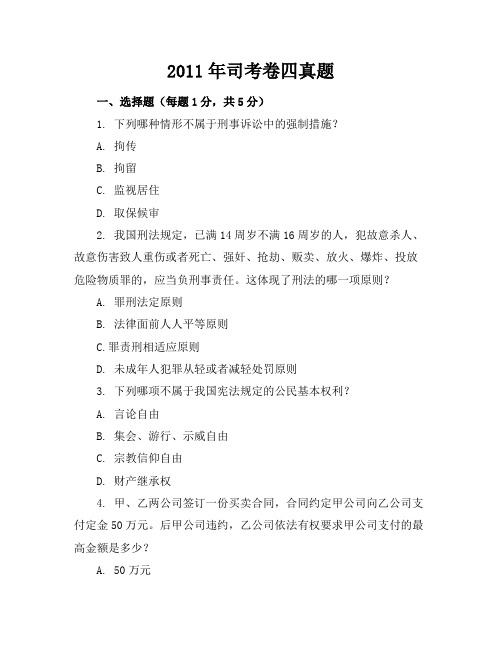 2011 年司考卷四真题

一、选择题（每题 1 分，共 5 分）

1. 下列哪种情形不属于刑事诉讼中的强制措施？

A. 拘传

B. 拘留

C. 监视居住

D. 取保候审

2. 我国刑法规定，已满 14 周岁不满 16 周岁的人，犯故意杀人、故意伤害致人重伤或者死亡、强奸、抢劫、贩卖、放火、爆炸、投放危险物质罪的，应当负刑事责任。这体现了刑法的哪一项原则？

A. 罪刑法定原则

B. 法律面前人人平等原则

C. 罪责刑相适应原则

D. 未成年人犯罪从轻或者减轻处罚原则

3. 下列哪项不属于我国宪法规定的公民基本权利？

A. 言论自由

B. 集会、游行、示威自由

C. 宗教信仰自由

D. 财产继承权

4. 甲、乙两公司签订一份买卖合同，合同约定甲公司向乙公司支付定金 50 万元。后甲公司违约，乙公司依法有权要求甲公司支付的最高金额是多少？

A. 50 万元